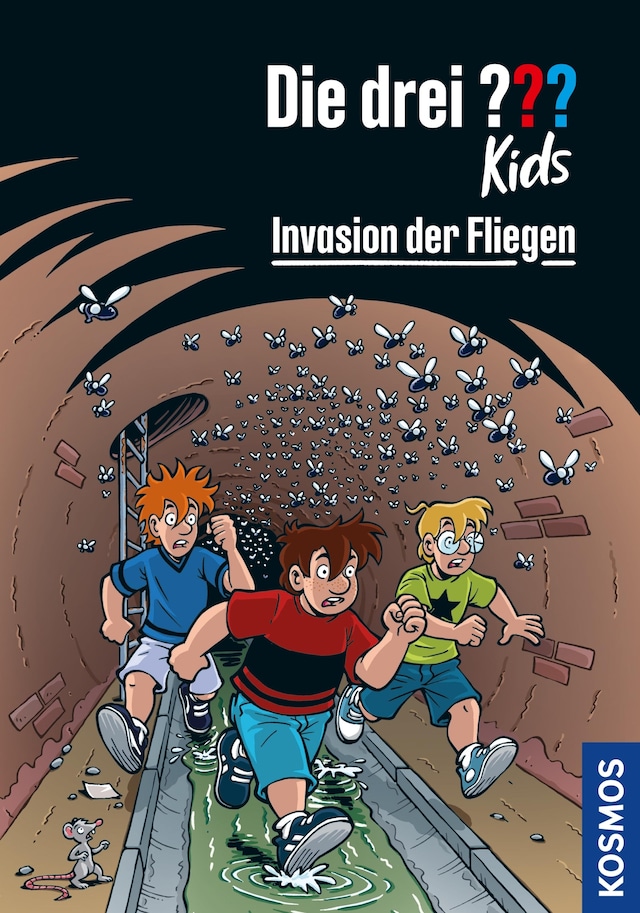 Die drei ???
Kids

Invasion der Fliegen

KOSMOS